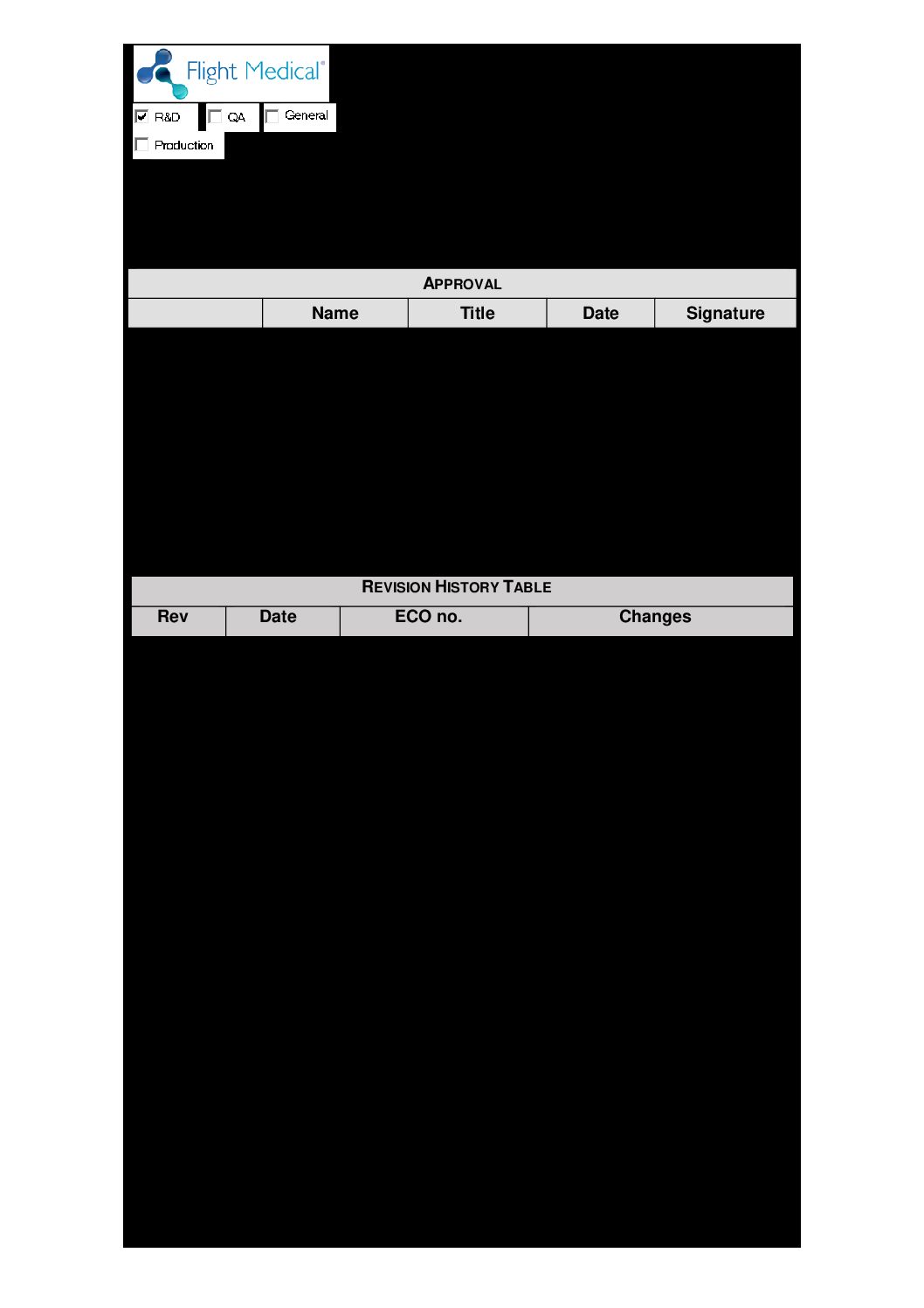 Flight Medical®

☑ R&D ☐ QA ☐ General
☐ Production

APPROVAL

|  | Name | Title | Date | Signature |
|---|---|---|---|---|

REVISION HISTORY TABLE

| Rev | Date | ECO no. | Changes |
|---|---|---|---|